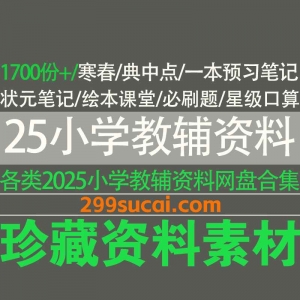 1700份+/寒春/典中点/一本预习笔记
状元笔记/绘本课堂/必刷题/星级口算

25小学教辅资料

各类2025小学教辅资料网盘合集

299sucai.com

珍藏资料素材